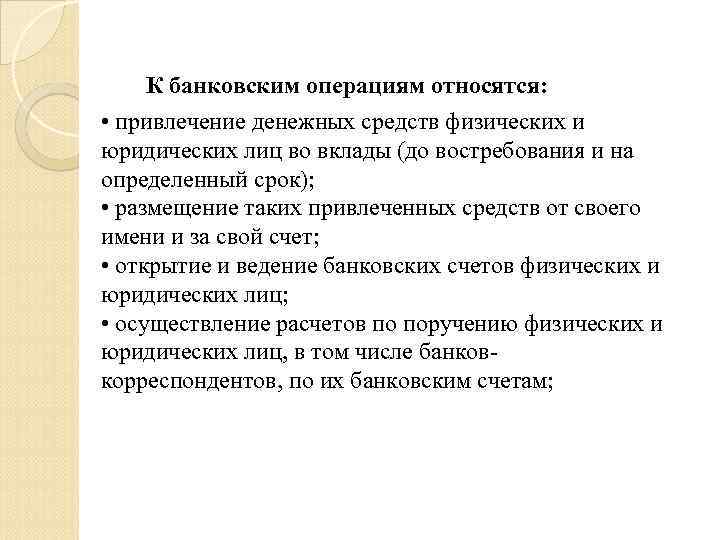 К банковским операциям относятся:

• привлечение денежных средств физических и юридических лиц во вклады (до востребования и на определенный срок);
• размещение таких привлеченных средств от своего имени и за свой счет;
• открытие и ведение банковских счетов физических и юридических лиц;
• осуществление расчетов по поручению физических и юридических лиц, в том числе банков-корреспондентов, по их банковским счетам;